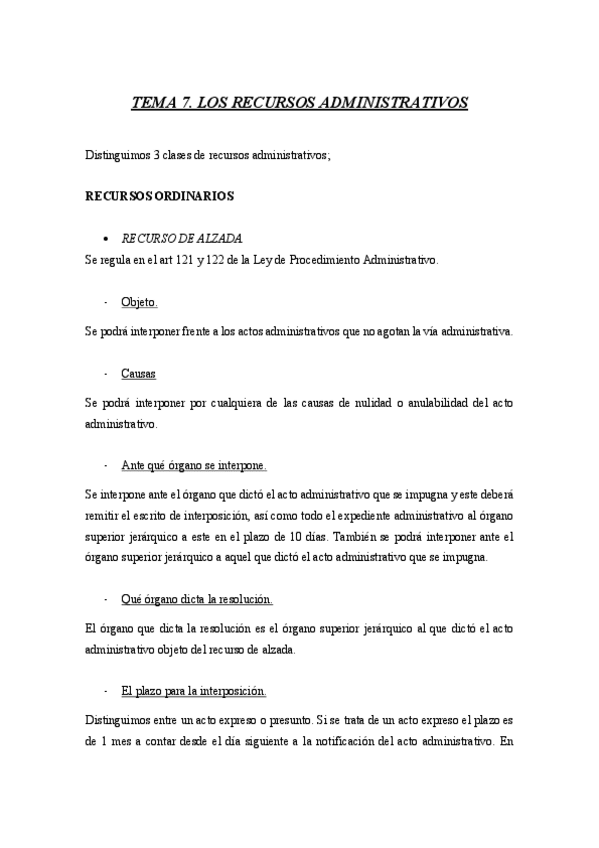 TEMA 7. LOS RECURSOS ADMINISTRATIVOS

Distinguimos 3 clases de recursos administrativos;

RECURSOS ORDINARIOS

• RECURSO DE ALZADA

Se regula en el art 121 y 122 de la Ley de Procedimiento Administrativo.

- Objeto.

Se podrá interponer frente a los actos administrativos que no agotan la vía administrativa.

- Causas

Se podrá interponer por cualquiera de las causas de nulidad o anulabilidad del acto administrativo.

- Ante qué órgano se interpone.

Se interpone ante el órgano que dictó el acto administrativo que se impugna y este deberá remitir el escrito de interposición, así como todo el expediente administrativo al órgano superior jerárquico a este en el plazo de 10 días. También se podrá interponer ante el órgano superior jerárquico a aquel que dictó el acto administrativo que se impugna.

- Qué órgano dicta la resolución.

El órgano que dicta la resolución es el órgano superior jerárquico al que dictó el acto administrativo objeto del recurso de alzada.

- El plazo para la interposición.

Distinguimos entre un acto expreso o presunto. Si se trata de un acto expreso el plazo es de 1 mes a contar desde el día siguiente a la notificación del acto administrativo. En